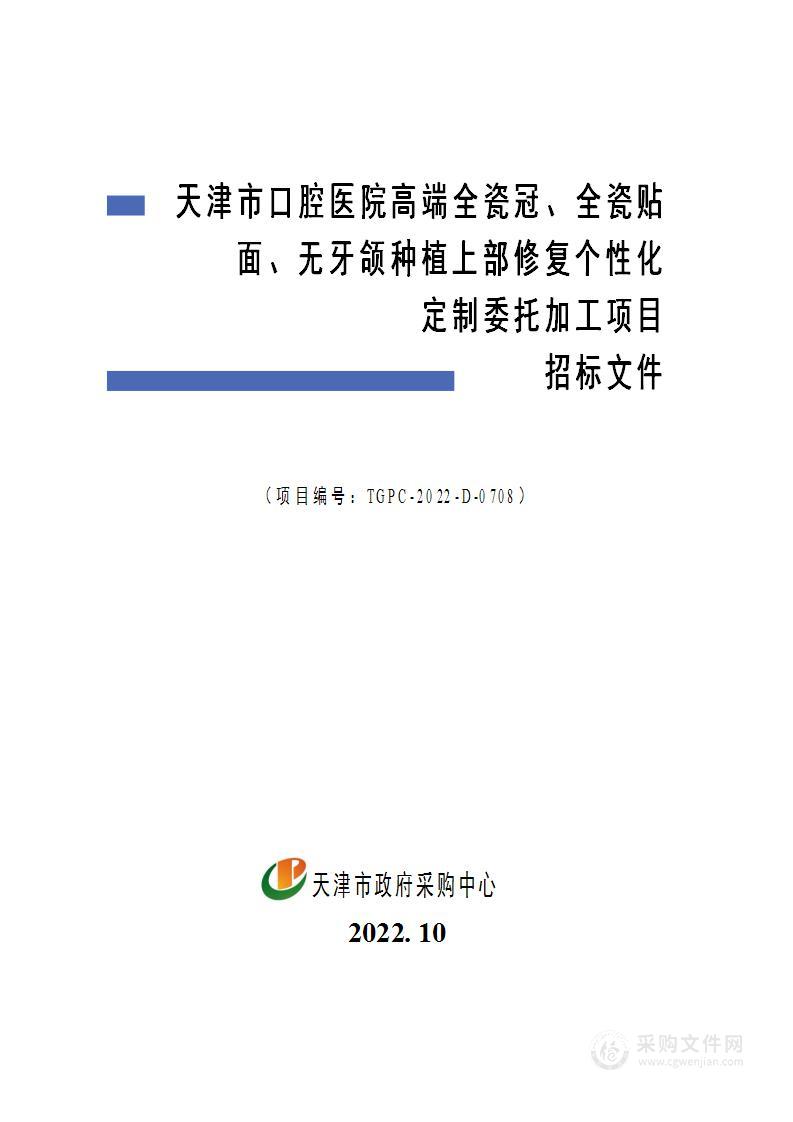 天津市口腔医院高端全瓷冠、全瓷贴面、无牙颌种植上部修复个性化定制委托加工项目

招标文件

（项目编号：TGPC-2022-D-0708）

天津市政府采购中心

2022. 10

采购文件网
www.cgwenjian.com